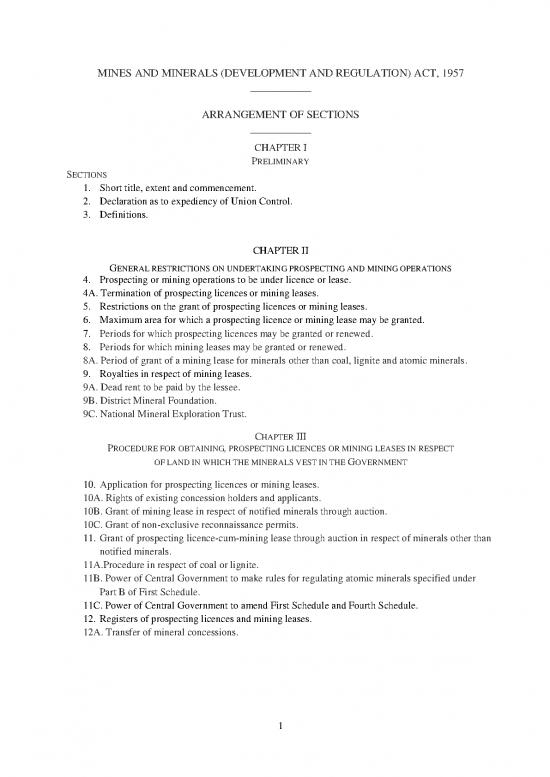 MINES AND MINERALS (DEVELOPMENT AND REGULATION) ACT, 1957

ARRANGEMENT OF SECTIONS

CHAPTER I
PRELIMINARY

SECTIONS
1. Short title, extent and commencement.
2. Declaration as to expediency of Union Control.
3. Definitions.

CHAPTER II
GENERAL RESTRICTIONS ON UNDERTAKING PROSPECTING AND MINING OPERATIONS
4. Prospecting or mining operations to be under licence or lease.
4A. Termination of prospecting licences or mining leases.
5. Restrictions on the grant of prospecting licences or mining leases.
6. Maximum area for which a prospecting licence or mining lease may be granted.
7. Periods for which prospecting licences may be granted or renewed.
8. Periods for which mining leases may be granted or renewed.
8A. Period of grant of a mining lease for minerals other than coal, lignite and atomic minerals.
9. Royalties in respect of mining leases.
9A. Dead rent to be paid by the lessee.
9B. District Mineral Foundation.
9C. National Mineral Exploration Trust.

CHAPTER III
PROCEDURE FOR OBTAINING, PROSPECTING LICENCES OR MINING LEASES IN RESPECT OF LAND IN WHICH THE MINERALS VEST IN THE GOVERNMENT

10. Application for prospecting licences or mining leases.
10A. Rights of existing concession holders and applicants.
10B. Grant of mining lease in respect of notified minerals through auction.
10C. Grant of non-exclusive reconnaissance permits.
11. Grant of prospecting licence-cum-mining lease through auction in respect of minerals other than notified minerals.
11A.Procedure in respect of coal or lignite.
11B. Power of Central Government to make rules for regulating atomic minerals specified under Part B of First Schedule.
11C. Power of Central Government to amend First Schedule and Fourth Schedule.
12. Registers of prospecting licences and mining leases.
12A. Transfer of mineral concessions.

1